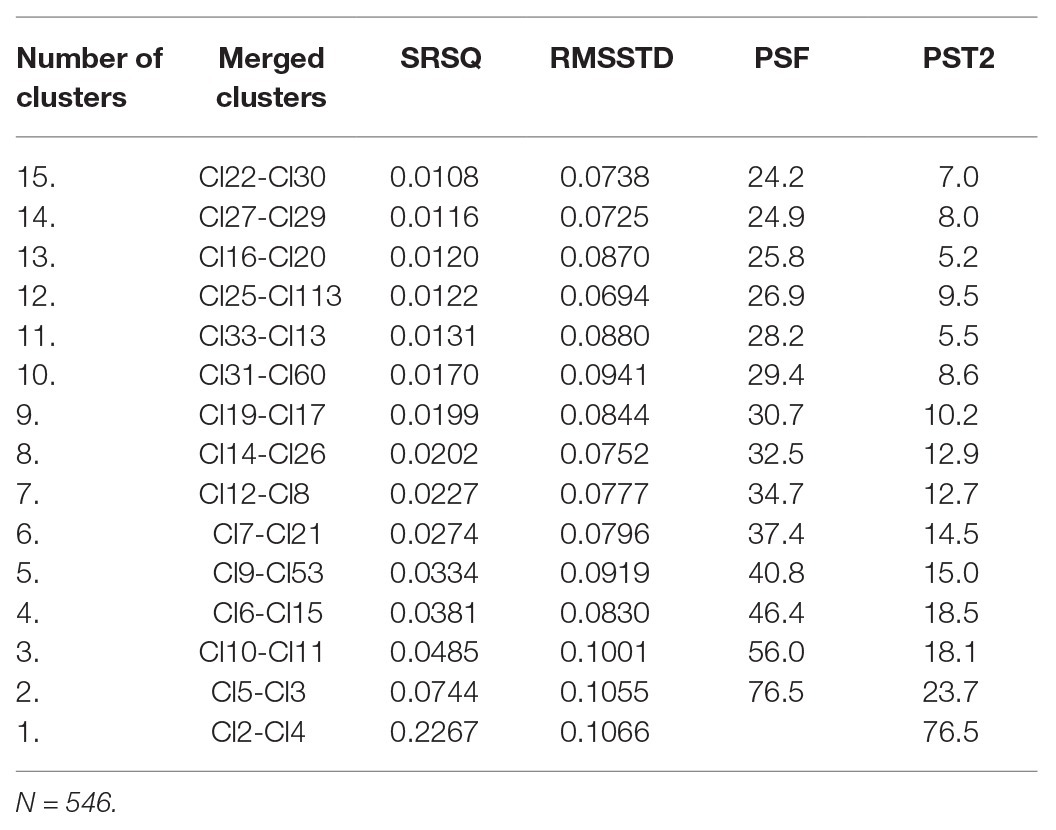 | Number of clusters | Merged clusters | SRSQ | RMSSTD | PSF | PST2 |
|---|---|---|---|---|---|
| 15. | Cl22-Cl30 | 0.0108 | 0.0738 | 24.2 | 7.0 |
| 14. | Cl27-Cl29 | 0.0116 | 0.0725 | 24.9 | 8.0 |
| 13. | Cl16-Cl20 | 0.0120 | 0.0870 | 25.8 | 5.2 |
| 12. | Cl25-Cl113 | 0.0122 | 0.0694 | 26.9 | 9.5 |
| 11. | Cl33-Cl13 | 0.0131 | 0.0880 | 28.2 | 5.5 |
| 10. | Cl31-Cl60 | 0.0170 | 0.0941 | 29.4 | 8.6 |
| 9. | Cl19-Cl17 | 0.0199 | 0.0844 | 30.7 | 10.2 |
| 8. | Cl14-Cl26 | 0.0202 | 0.0752 | 32.5 | 12.9 |
| 7. | Cl12-Cl8 | 0.0227 | 0.0777 | 34.7 | 12.7 |
| 6. | Cl7-Cl21 | 0.0274 | 0.0796 | 37.4 | 14.5 |
| 5. | Cl9-Cl53 | 0.0334 | 0.0919 | 40.8 | 15.0 |
| 4. | Cl6-Cl15 | 0.0381 | 0.0830 | 46.4 | 18.5 |
| 3. | Cl10-Cl11 | 0.0485 | 0.1001 | 56.0 | 18.1 |
| 2. | Cl5-Cl3 | 0.0744 | 0.1055 | 76.5 | 23.7 |
| 1. | Cl2-Cl4 | 0.2267 | 0.1066 | | 76.5 |

N = 546.